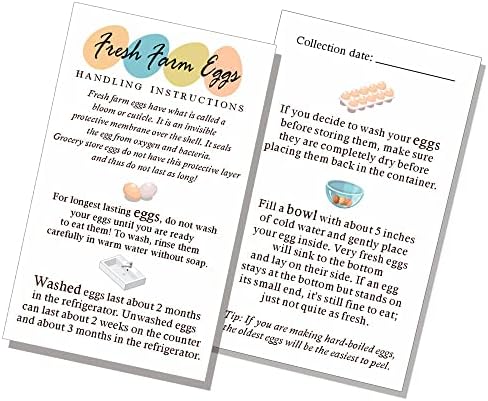 Fresh Farm Eggs
HANDLING INSTRUCTIONS

Fresh farm eggs have what is called a bloom or cuticle. It is an invisible protective membrane over the shell. It seals the egg from oxygen and bacteria. Grocery store eggs do not have this protective layer and thus do not last as long!

For longest lasting eggs, do not wash your eggs until you are ready to eat them! To wash, rinse them carefully in warm water without soap.

Washed eggs last about 2 months in the refrigerator. Unwashed eggs can last about 2 weeks on the counter and about 3 months in the refrigerator.

Collection date: ___________

If you decide to wash your eggs before storing them, make sure they are completely dry before placing them back in the container.

Fill a bowl with about 5 inches of cold water and gently place your egg inside. Very fresh eggs will sink to the bottom and lay on their side. If an egg stays at the bottom but stands on its small end, it's still fine to eat; just not quite as fresh.

Tip: If you are making hard-boiled eggs, the oldest eggs will be the easiest to peel.